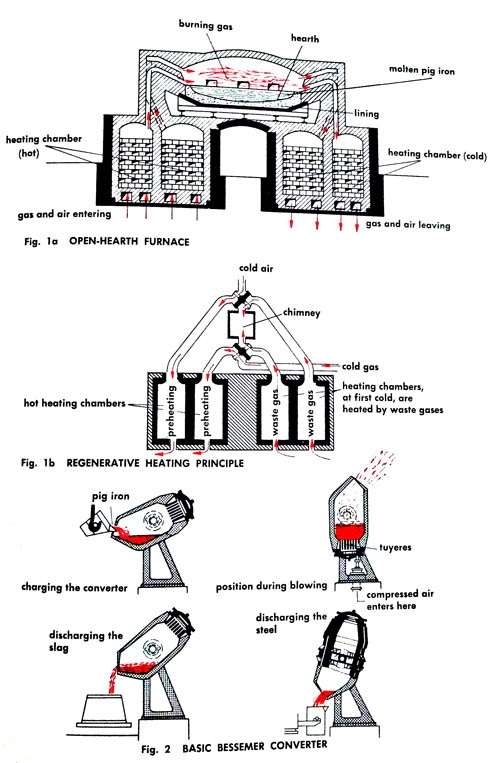 burning gas

hearth

molten pig iron

lining

heating chamber (hot)

heating chamber (cold)

gas and air entering

gas and air leaving

Fig. 1a OPEN-HEARTH FURNACE

cold air

chimney

cold gas

hot heating chambers

preheating

preheating

waste gas

waste gas

heating chambers, at first cold, are heated by waste gases

Fig. 1b REGENERATIVE HEATING PRINCIPLE

pig iron

charging the converter

tuyeres

position during blowing

compressed air enters here

discharging the slag

discharging the steel

Fig. 2 BASIC BESSEMER CONVERTER